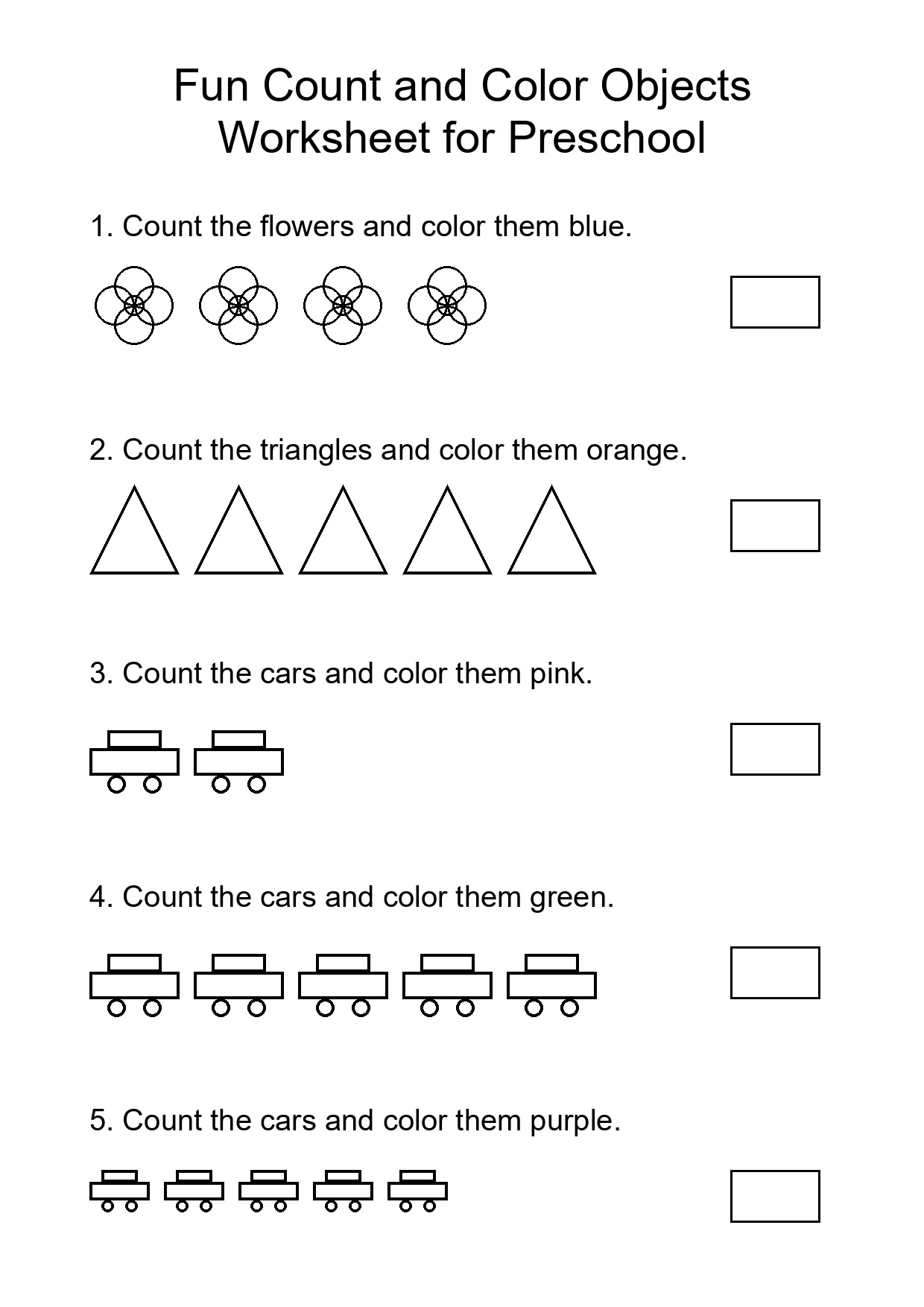 Fun Count and Color Objects
Worksheet for Preschool

1. Count the flowers and color them blue.

2. Count the triangles and color them orange.

3. Count the cars and color them pink.

4. Count the cars and color them green.

5. Count the cars and color them purple.